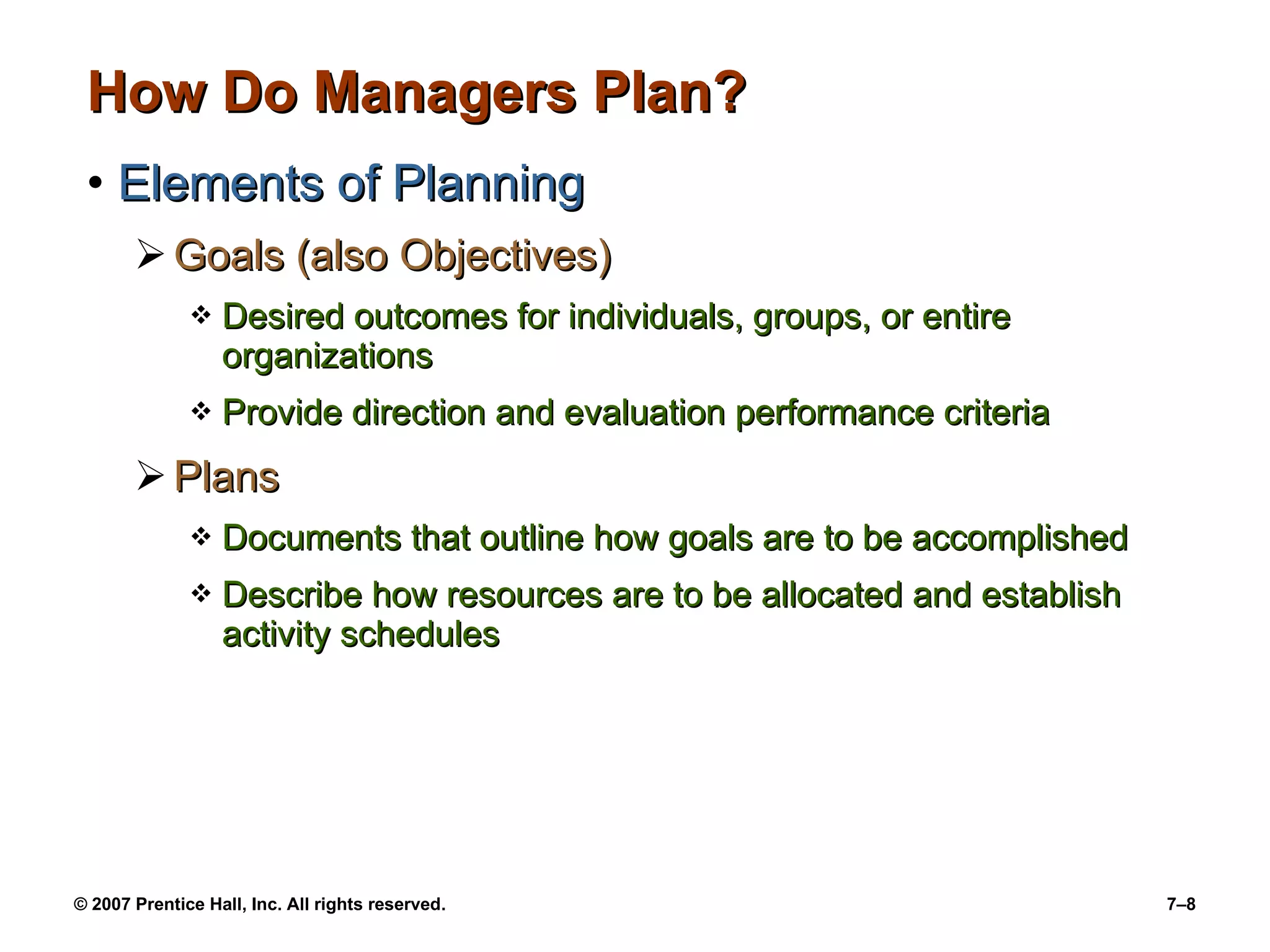 How Do Managers Plan?

• Elements of Planning

➢ Goals (also Objectives)

❖ Desired outcomes for individuals, groups, or entire organizations

❖ Provide direction and evaluation performance criteria

➢ Plans

❖ Documents that outline how goals are to be accomplished

❖ Describe how resources are to be allocated and establish activity schedules

© 2007 Prentice Hall, Inc. All rights reserved.

7–8